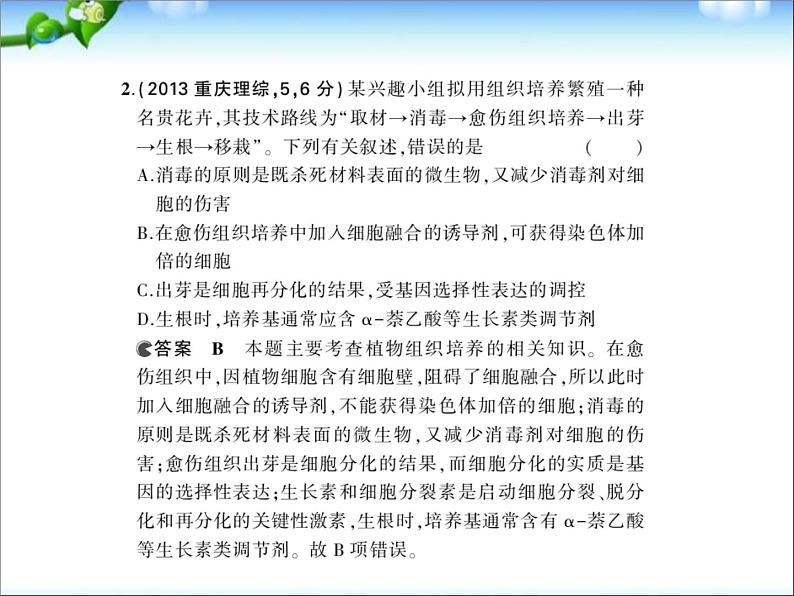 2.(2013 重庆理综,5,6 分)某兴趣小组拟用组织培养繁殖一种名贵花卉,其技术路线为“取材→消毒→愈伤组织培养→出芽→生根→移栽”。下列有关叙述,错误的是　(　　)

A.消毒的原则是既杀死材料表面的微生物,又减少消毒剂对细胞的伤害

B.在愈伤组织培养中加入细胞融合的诱导剂,可获得染色体加倍的细胞

C.出芽是细胞再分化的结果,受基因选择性表达的调控

D.生根时,培养基通常应含 α-萘乙酸等生长素类调节剂

答案　B　本题主要考查植物组织培养的相关知识。在愈伤组织中,因植物细胞含有细胞壁,阻碍了细胞融合,所以此时加入细胞融合的诱导剂,不能获得染色体加倍的细胞;消毒的原则是既杀死材料表面的微生物,又减少消毒剂对细胞的伤害;愈伤组织出芽是细胞分化的结果,而细胞分化的实质是基因的选择性表达;生长素和细胞分裂素是启动细胞分裂、脱分化和再分化的关键性激素,生根时,培养基通常含有 α-萘乙酸等生长素类调节剂。故 B 项错误。